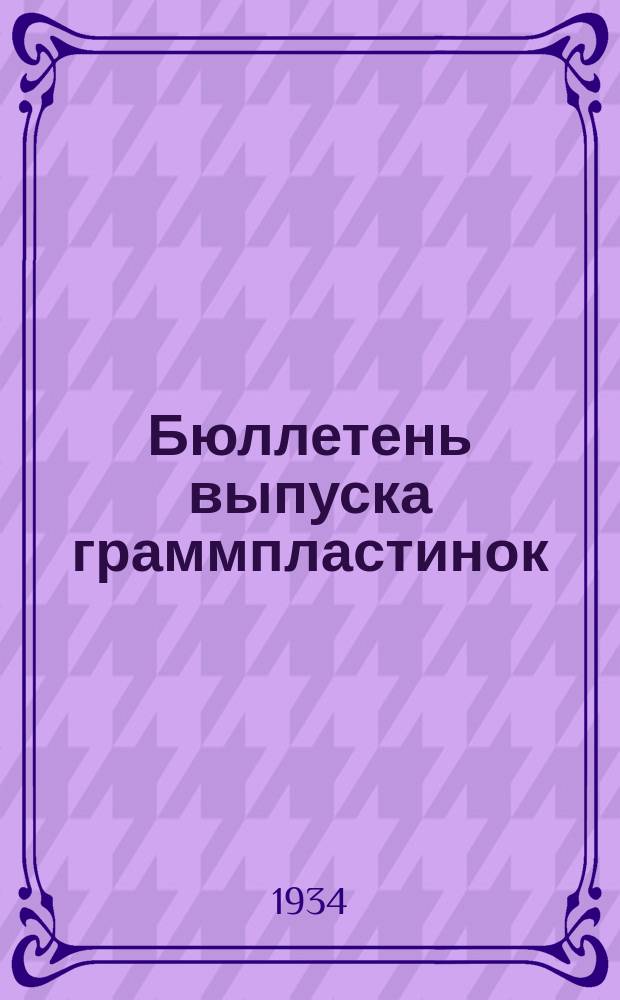 Бюллетень выпуска граммпластинок

1934